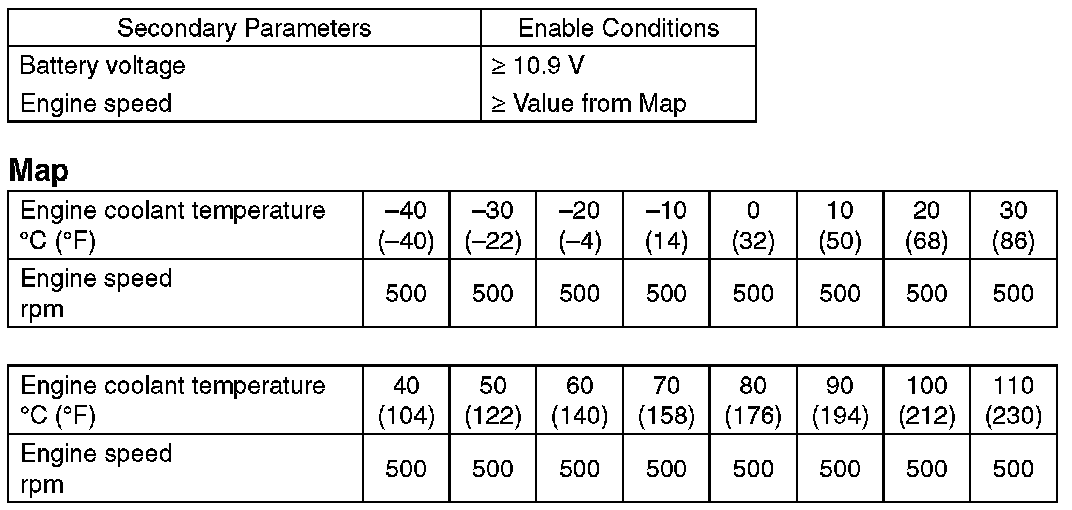 | Secondary Parameters | Enable Conditions |
|---|---|
| Battery voltage | ≥ 10.9 V |
| Engine speed | ≥ Value from Map |

Map

| Engine coolant temperature °C (°F) | –40 (–40) | –30 (–22) | –20 (–4) | –10 (14) | 0 (32) | 10 (50) | 20 (68) | 30 (86) |
|---|---|---|---|---|---|---|---|---|
| Engine speed rpm | 500 | 500 | 500 | 500 | 500 | 500 | 500 | 500 |

| Engine coolant temperature °C (°F) | 40 (104) | 50 (122) | 60 (140) | 70 (158) | 80 (176) | 90 (194) | 100 (212) | 110 (230) |
|---|---|---|---|---|---|---|---|---|
| Engine speed rpm | 500 | 500 | 500 | 500 | 500 | 500 | 500 | 500 |